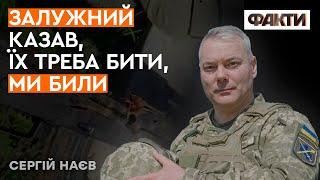 ЗАЛУЖНИЙ КАЗАВ, ЇХ ТРЕБА БИТИ, МИ БИЛИ

ФАКТИ

СЕРГІЙ НАЄВ